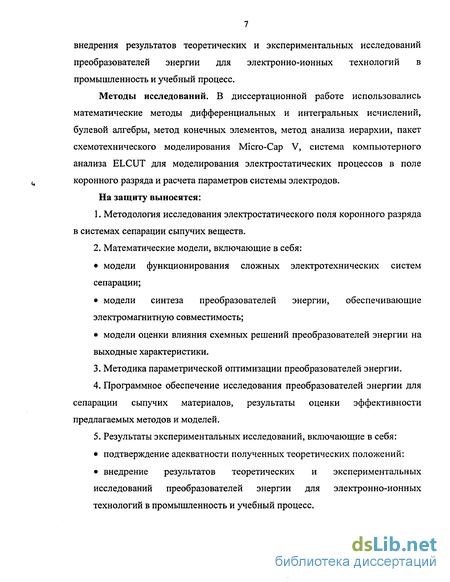 7

внедрения результатов теоретических и экспериментальных исследований преобразователей энергии для электронно-ионных технологий в промышленность и учебный процесс.

Методы исследований. В диссертационной работе использовались математические методы дифференциальных и интегральных исчислений, булевой алгебры, метод конечных элементов, метод анализа иерархии, пакет схемотехнического моделирования Micro-Cap V, система компьютерного анализа ELCUT для моделирования электростатических процессов в поле коронного разряда и расчета параметров системы электродов.

На защиту выносятся:

1. Методология исследования электростатического поля коронного разряда в системах сепарации сыпучих веществ.

2. Математические модели, включающие в себя:

• модели функционирования сложных электротехнических систем сепарации;

• модели синтеза преобразователей энергии, обеспечивающие электромагнитную совместимость;

• модели оценки влияния схемных решений преобразователей энергии на выходные характеристики.

3. Методика параметрической оптимизации преобразователей энергии.

4. Программное обеспечение исследования преобразователей энергии для сепарации сыпучих материалов, результаты оценки эффективности предлагаемых методов и моделей.

5. Результаты экспериментальных исследований, включающие в себя:

• подтверждение адекватности полученных теоретических положений:

• внедрение результатов теоретических и экспериментальных исследований преобразователей энергии для электронно-ионных технологий в промышленность и учебный процесс.

dsLib.net
библиотека диссертаций